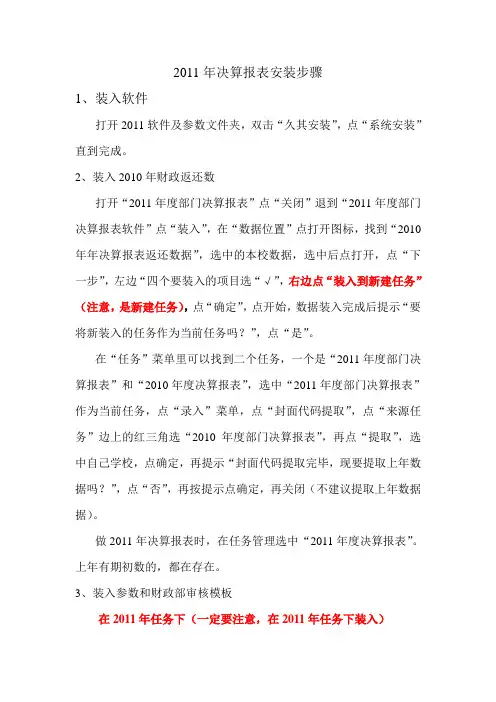 2011 年决算报表安装步骤

1、装入软件

打开 2011 软件及参数文件夹，双击“久其安装”，点“系统安装”直到完成。

2、装入 2010 年财政返还数

打开“2011 年度部门决算报表”点“关闭”退到“2011 年度部门决算报表软件”点“装入”，在“数据位置”点打开图标，找到“2010 年年决算报表返还数据”，选中的本校数据，选中后点打开，点“下一步”，左边“四个要装入的项目选“√”，右边点“装入到新建任务”（注意，是新建任务），点“确定”，点开始，数据装入完成后提示“要将新装入的任务作为当前任务吗？”，点“是”。

在“任务”菜单里可以找到二个任务，一个是“2011 年度部门决算报表”和“2010 年度决算报表”，选中“2011 年度部门决算报表”作为当前任务，点“录入”菜单，点“封面代码提取”，点“来源任务”边上的红三角选“2010 年度部门决算报表”，再点“提取”，选中自己学校，点确定，再提示“封面代码提取完毕，现要提取上年数据吗？”，点“否”，再按提示点确定，再关闭（不建议提取上年数据据）。

做 2011 年决算报表时，在任务管理选中“2011 年度决算报表”。上年有期初数的，都在存在。

3、装入参数和财政部审核模板

在 2011 年任务下（一定要注意，在 2011 年任务下装入）